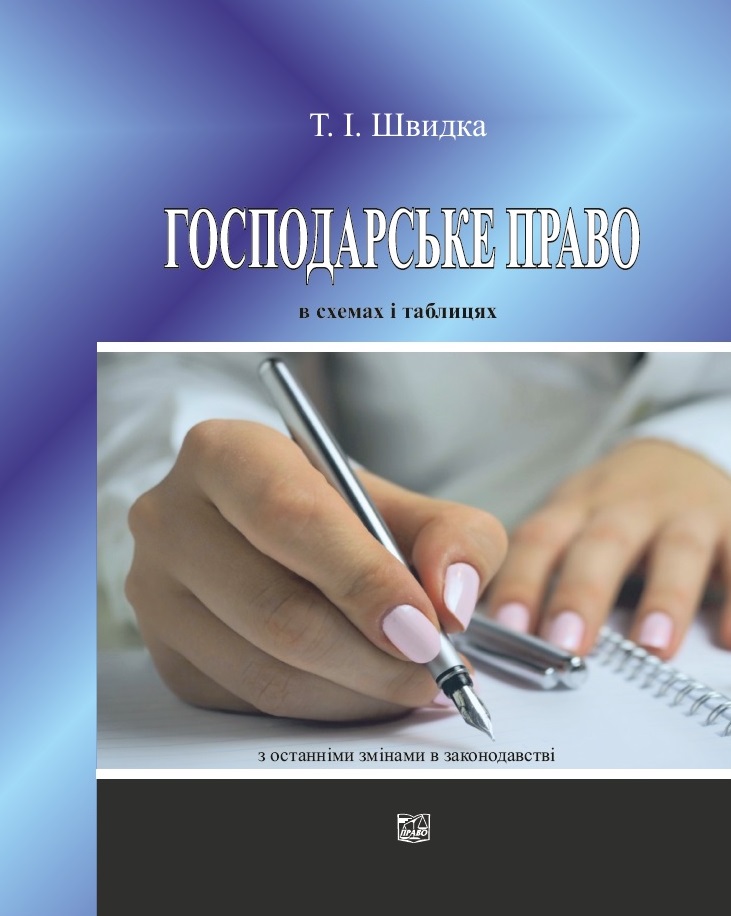 Т. І. Швидка

ГОСПОДАРСЬКЕ ПРАВО

в схемах і таблицях

з останніми змінами в законодавстві

ПРАВО